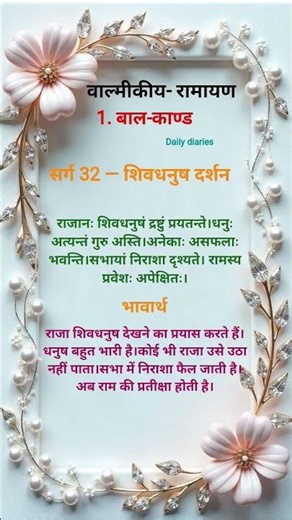 वाल्मीकीय- रामायण

1. बाल-काण्ड

Daily diaries

सर्ग 32 – शिवधनुष दर्शन

राजानः शिवधनुषं द्रष्टुं प्रयतन्ते।धनुः अत्यन्तं गुरु अस्ति।अनेकाः असफलाः भवन्ति।सभायां निराशा दृश्यते। रामस्य प्रवेशः अपेक्षितः।

भावार्थ

राजा शिवधनुष देखने का प्रयास करते हैं। धनुष बहुत भारी है।कोई भी राजा उसे उठा नहीं पाता।सभा में निराशा फैल जाती है। अब राम की प्रतीक्षा होती है।